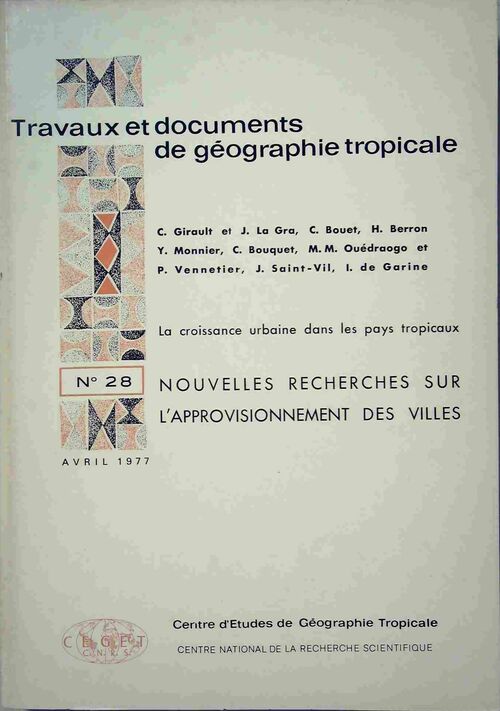 Travaux et documents de géographie tropicale

C. Girault et J. La Gra, C. Bouet, H. Berron Y. Monnier, C. Bouquet, M.M. Ouédraogo et P. Vennetier, J. Saint-Vil, I. de Garine

La croissance urbaine dans les pays tropicaux

N° 28

NOUVELLES RECHERCHES SUR L'APPROVISIONNEMENT DES VILLES

AVRIL 1977

CEGET CNRS

Centre d'Etudes de Géographie Tropicale

CENTRE NATIONAL DE LA RECHERCHE SCIENTIFIQUE